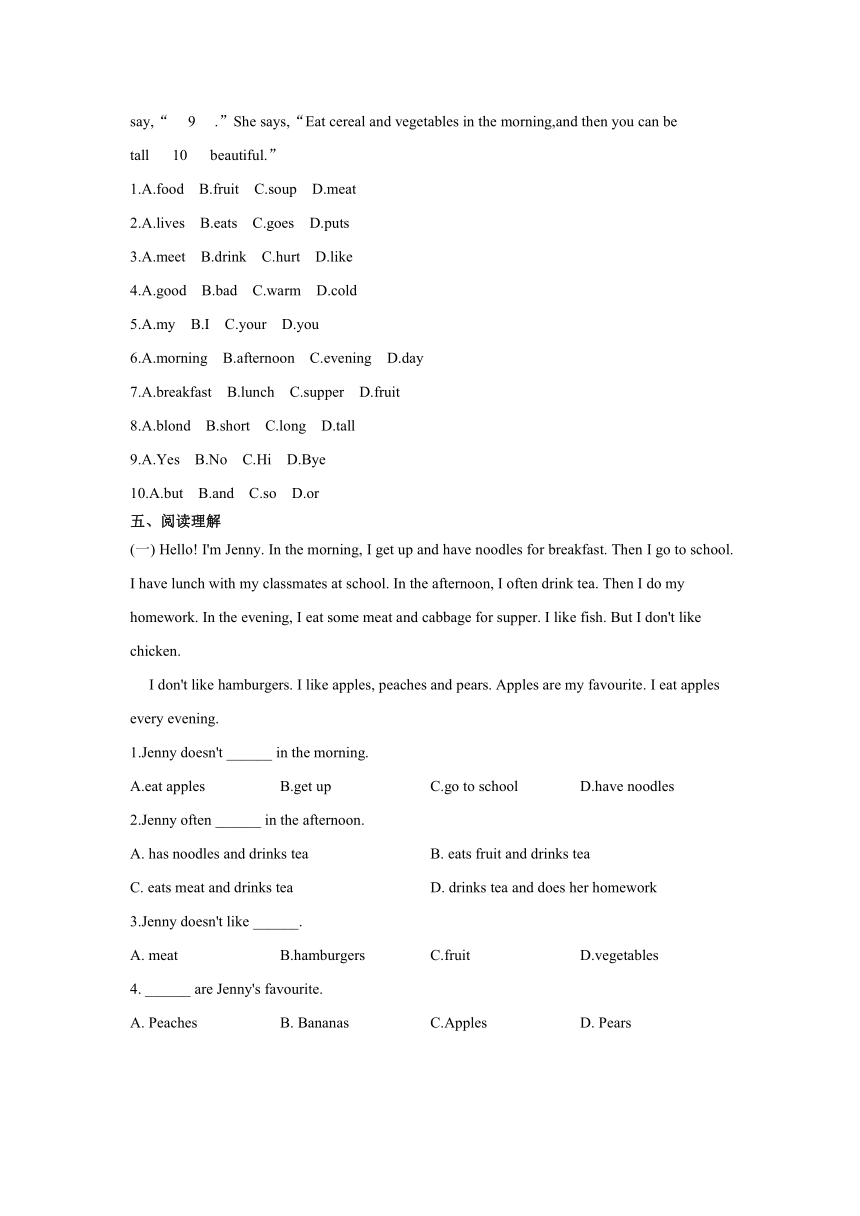 say,“ 9 .”She says,“Eat cereal and vegetables in the morning,and then you can be tall 10 beautiful.”

1.A.food B.fruit C.soup D.meat

2.A.lives B.eats C.goes D.puts

3.A.meet B.drink C.hurt D.like

4.A.good B.bad C.warm D.cold

5.A.my B.I C.your D.you

6.A.morning B.afternoon C.evening D.day

7.A.breakfast B.lunch C.supper D.fruit

8.A.blond B.short C.long D.tall

9.A.Yes B.No C.Hi D.Bye

10.A.but B.and C.so D.or

五、阅读理解

(一) Hello! I'm Jenny. In the morning, I get up and have noodles for breakfast. Then I go to school. I have lunch with my classmates at school. In the afternoon, I often drink tea. Then I do my homework. In the evening, I eat some meat and cabbage for supper. I like fish. But I don't like chicken.

I don't like hamburgers. I like apples, peaches and pears. Apples are my favourite. I eat apples every evening.

1.Jenny doesn't ______ in the morning.

A.eat apples B.get up C.go to school D.have noodles

2.Jenny often ______ in the afternoon.

A. has noodles and drinks tea B. eats fruit and drinks tea

C. eats meat and drinks tea D. drinks tea and does her homework

3.Jenny doesn't like ______.

A. meat B.hamburgers C.fruit D.vegetables

4. ______ are Jenny's favourite.

A. Peaches B. Bananas C.Apples D. Pears